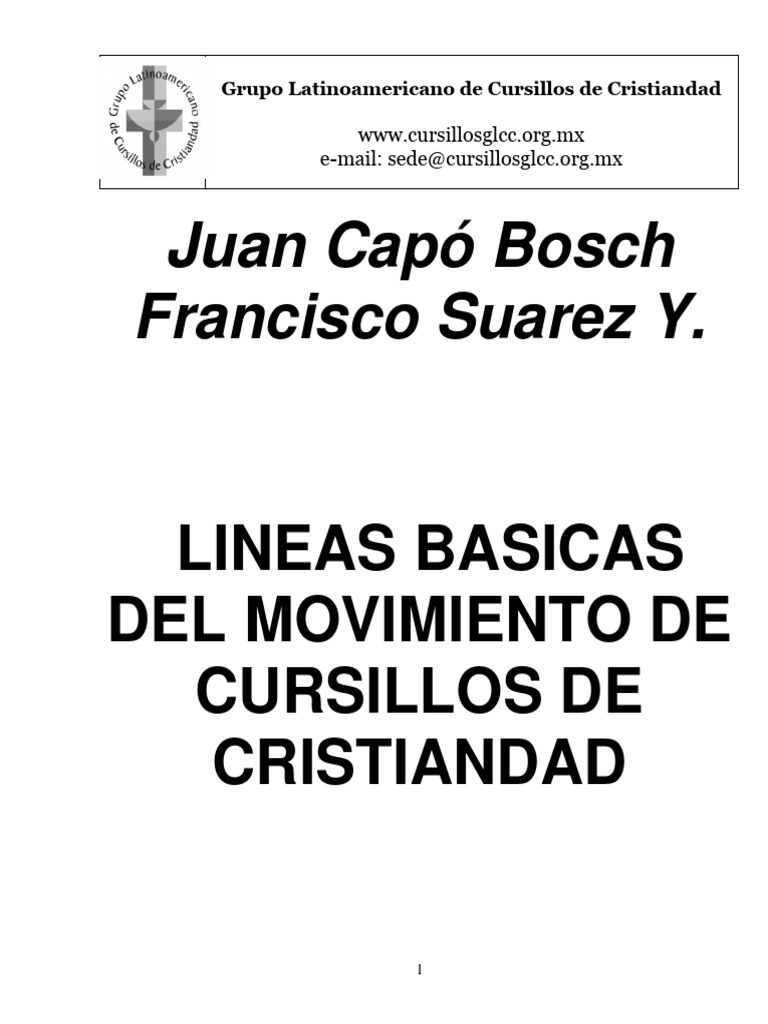 Grupo Latinoamericano de Cursillos de Cristiandad

Grupo Latinoamericano de Cursillos de Cristiandad

www.cursillosglcc.org.mx
e-mail: sede@cursillosglcc.org.mx

Juan Capó Bosch
Francisco Suarez Y.

LINEAS BASICAS DEL MOVIMIENTO DE CURSILLOS DE CRISTIANDAD

1